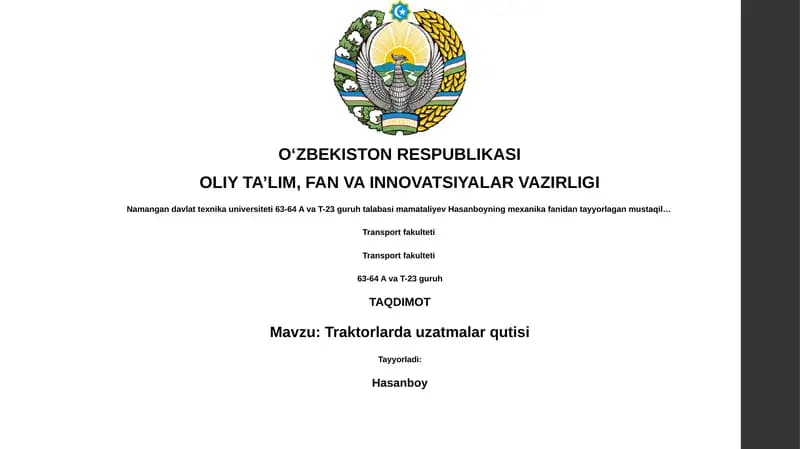 O‘ZBEKISTON RESPUBLIKASI

OLIY TA’LIM, FAN VA INNOVATSIYALAR VAZIRLIGI

Namangan davlat texnika universiteti 63-64 A va T-23 guruh talabasi mamataliyev Hasanboyning mexanika fanidan tayyorlagan mustaqil...

Transport fakulteti

Transport fakulteti

63-64 A va T-23 guruh

TAQDIMOT

Mavzu: Traktorlarda uzatmalar qutisi

Tayyorladi:

Hasanboy